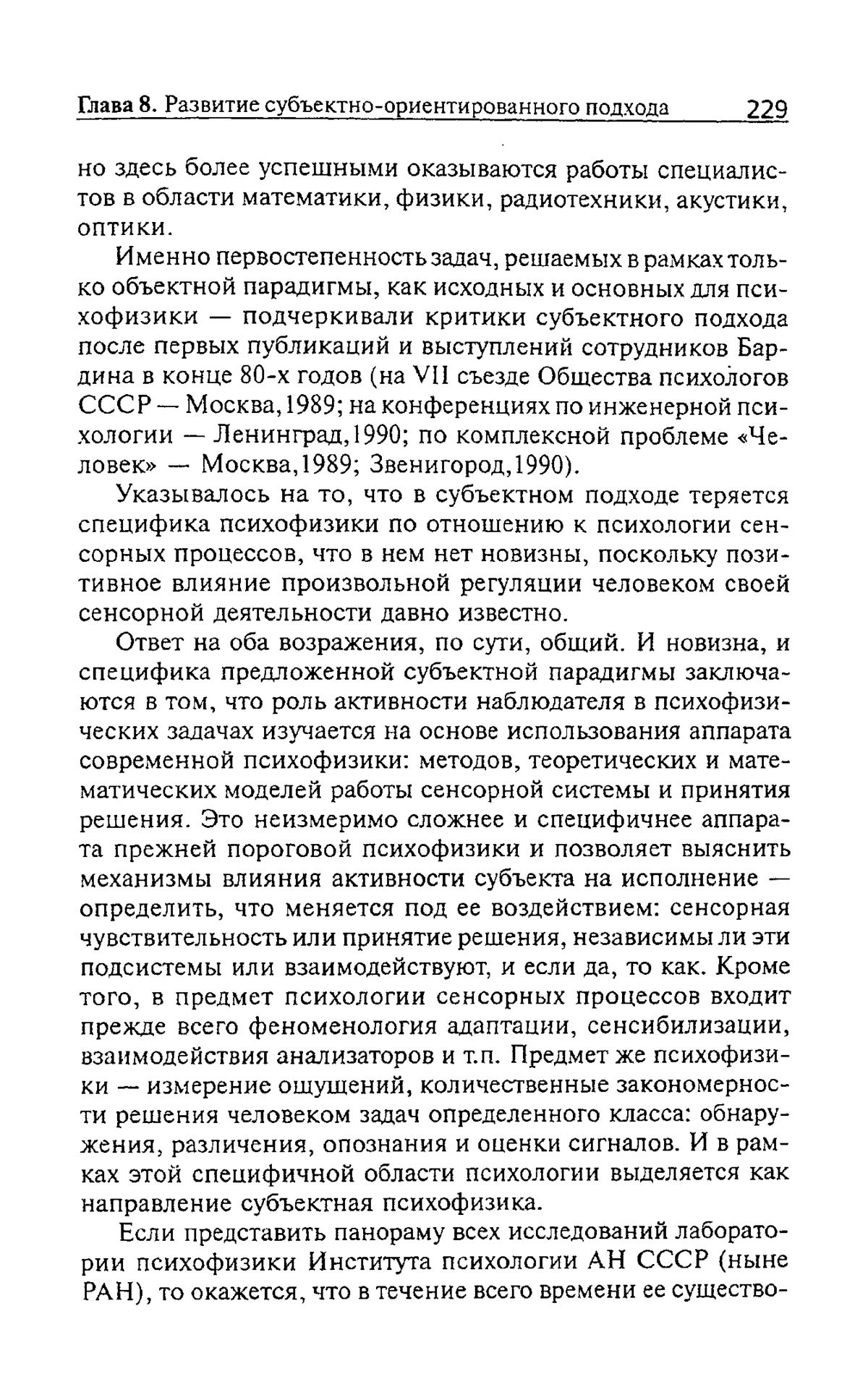 Глава 8. Развитие субъектно-ориентированного подхода 229

но здесь более успешными оказываются работы специалистов в области математики, физики, радиотехники, акустики, оптики.

Именно первостепенность задач, решаемых в рамках только объектной парадигмы, как исходных и основных для психофизики — подчеркивали критики субъектного подхода после первых публикаций и выступлений сотрудников Бардина в конце 80-х годов (на VII съезде Общества психологов СССР — Москва,1989; на конференциях по инженерной психологии — Ленинград,1990; по комплексной проблеме «Человек» — Москва,1989; Звенигород,1990).

Указывалось на то, что в субъектном подходе теряется специфика психофизики по отношению к психологии сенсорных процессов, что в нем нет новизны, поскольку позитивное влияние произвольной регуляции человеком своей сенсорной деятельности давно известно.

Ответ на оба возражения, по сути, общий. И новизна, и специфика предложенной субъектной парадигмы заключаются в том, что роль активности наблюдателя в психофизических задачах изучается на основе использования аппарата современной психофизики: методов, теоретических и математических моделей работы сенсорной системы и принятия решения. Это неизмеримо сложнее и специфичнее аппарата прежней пороговой психофизики и позволяет выяснить механизмы влияния активности субъекта на исполнение — определить, что меняется под ее воздействием: сенсорная чувствительность или принятие решения, независимы ли эти подсистемы или взаимодействуют, и если да, то как. Кроме того, в предмет психологии сенсорных процессов входит прежде всего феноменология адаптации, сенсибилизации, взаимодействия анализаторов и т.п. Предмет же психофизики — измерение ощущений, количественные закономерности решения человеком задач определенного класса: обнаружения, различения, опознания и оценки сигналов. И в рамках этой специфичной области психологии выделяется как направление субъектная психофизика.

Если представить панораму всех исследований лаборатории психофизики Института психологии АН СССР (ныне РАН), то окажется, что в течение всего времени ее существо-